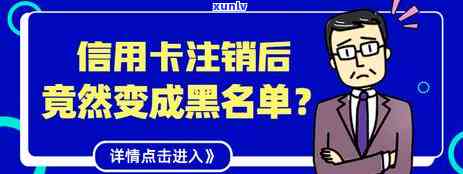 xunlv

信用卡注销后
竟然变成黑名单？

详情点击进入》